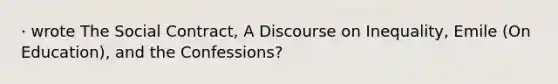 · wrote The Social Contract, A Discourse on Inequality, Emile (On Education), and the Confessions?